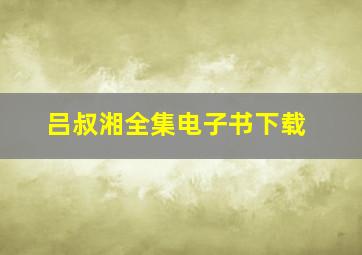 吕叔湘全集电子书下载